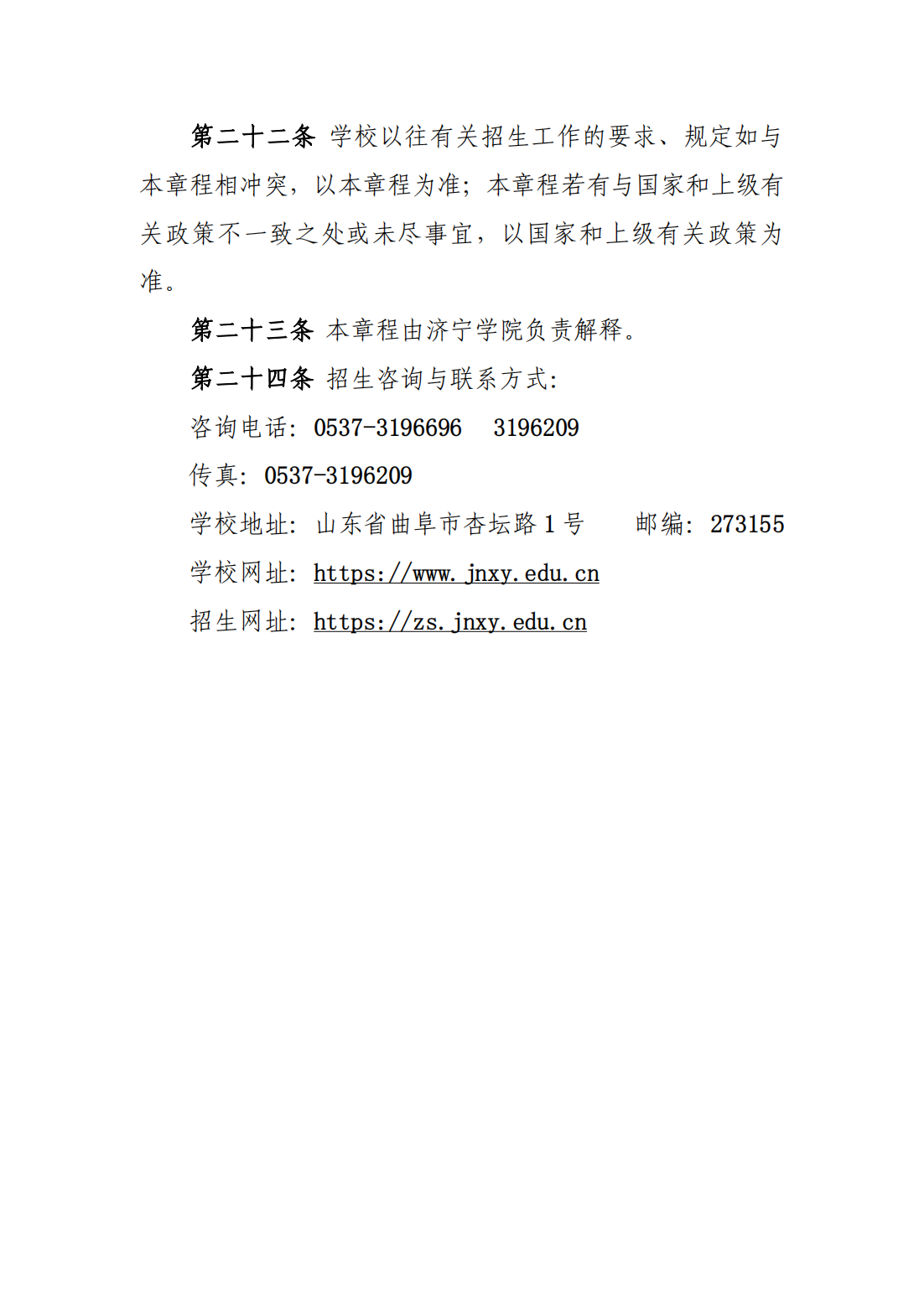 第二十二条 学校以往有关招生工作的要求、规定如与本章程相冲突，以本章程为准；本章程若有与国家和上级有关政策不一致之处或未尽事宜，以国家和上级有关政策为准。

第二十三条 本章程由济宁学院负责解释。

第二十四条 招生咨询与联系方式：

咨询电话：0537-3196696　3196209

传真：0537-3196209

学校地址：山东省曲阜市杏坛路 1 号　　邮编：273155

学校网址：https://www.jnxy.edu.cn

招生网址：https://zs.jnxy.edu.cn